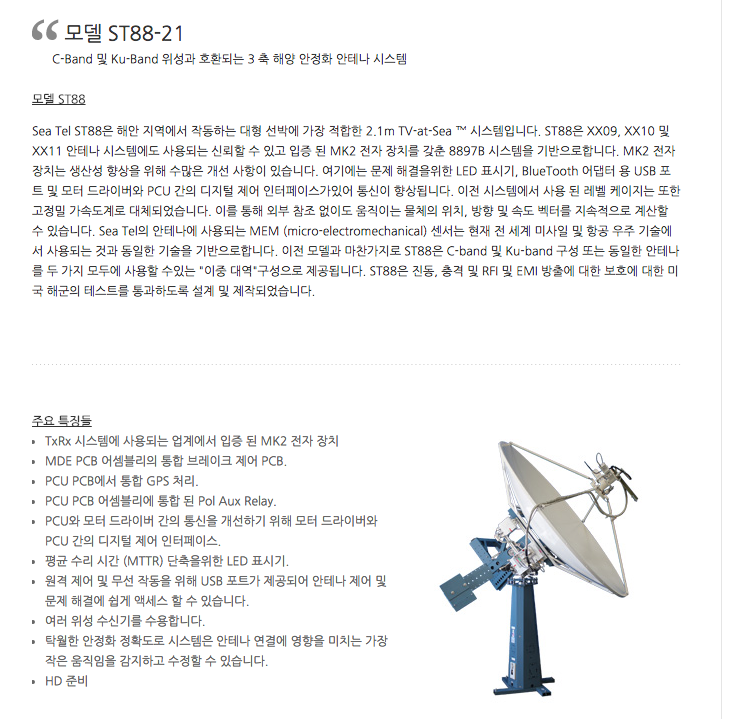 “ 모델 ST88-21
C-Band 및 Ku-Band 위성과 호환되는 3 축 해양 안정화 안테나 시스템

모델 ST88

Sea Tel ST88은 해안 지역에서 작동하는 대형 선박에 가장 적합한 2.1m TV-at-Sea ™ 시스템입니다. ST88은 XX09, XX10 및 XX11 안테나 시스템에도 사용되는 신뢰할 수 있고 입증 된 MK2 전자 장치를 갖춘 8897B 시스템을 기반으로합니다. MK2 전자 장치는 생산성 향상을 위해 수많은 개선 사항이 있습니다. 여기에는 문제 해결을위한 LED 표시기, BlueTooth 어댑터 용 USB 포트 및 모터 드라이버와 PCU 간의 디지털 제어 인터페이스가있어 통신이 향상됩니다. 이전 시스템에서 사용 된 레벨 케이지는 또한 고정밀 가속도계로 대체되었습니다. 이를 통해 외부 참조 없이도 움직이는 물체의 위치, 방향 및 속도 벡터를 지속적으로 계산할 수 있습니다. Sea Tel의 안테나에 사용되는 MEM (micro-electromechanical) 센서는 현재 전 세계 미사일 및 항공 우주 기술에서 사용되는 것과 동일한 기술을 기반으로합니다. 이전 모델과 마찬가지로 ST88은 C-band 및 Ku-band 구성 또는 동일한 안테나를 두 가지 모두에 사용할 수있는 "이중 대역"구성으로 제공됩니다. ST88은 진동, 충격 및 RFI 및 EMI 방출에 대한 보호에 대한 미국 해군의 테스트를 통과하도록 설계 및 제작되었습니다.

주요 특징들
• TxRx 시스템에 사용되는 업계에서 입증 된 MK2 전자 장치
• MDE PCB 어셈블리의 통합 브레이크 제어 PCB.
• PCU PCB에서 통합 GPS 처리.
• PCU PCB 어셈블리에 통합 된 Pol Aux Relay.
• PCU와 모터 드라이버 간의 통신을 개선하기 위해 모터 드라이버와 PCU 간의 디지털 제어 인터페이스.
• 평균 수리 시간 (MTTR) 단축을위한 LED 표시기.
• 원격 제어 및 무선 작동을 위해 USB 포트가 제공되어 안테나 제어 및 문제 해결에 쉽게 액세스 할 수 있습니다.
• 여러 위성 수신기를 수용합니다.
• 탁월한 안정화 정확도로 시스템은 안테나 연결에 영향을 미치는 가장 작은 움직임을 감지하고 수정할 수 있습니다.
• HD 준비